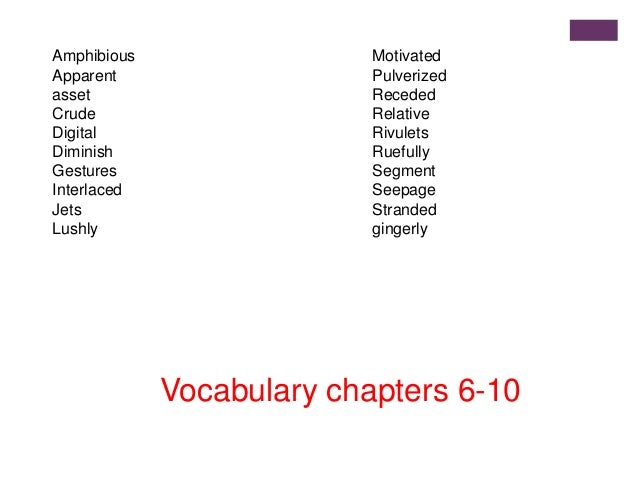 Amphibious
Apparent
asset
Crude
Digital
Diminish
Gestures
Interlaced
Jets
Lushly

Motivated
Pulverized
Receded
Relative
Rivulets
Ruefully
Segment
Seepage
Stranded
gingerly

Vocabulary chapters 6-10